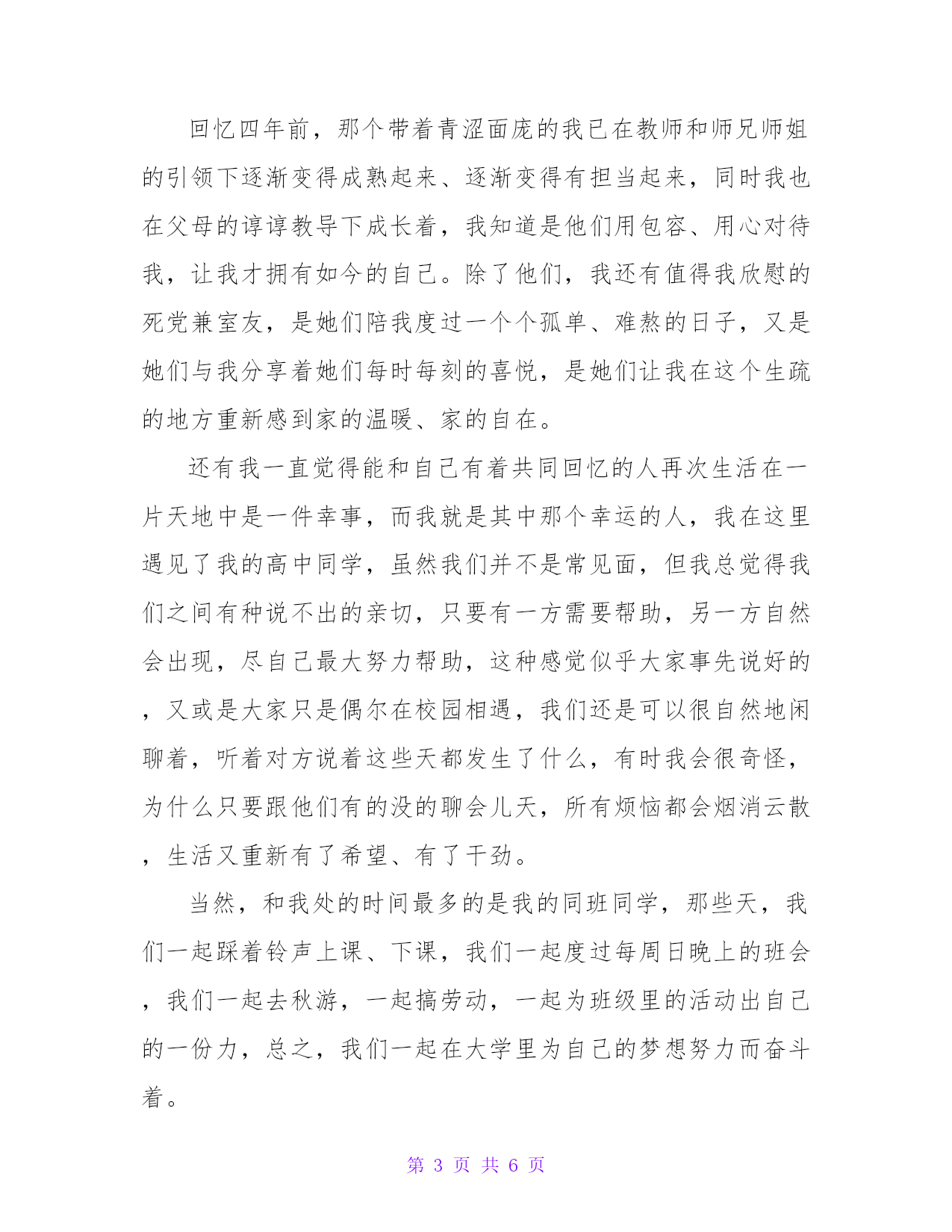 回忆四年前，那个带着青涩面庞的我已在教师和师兄师姐的引领下逐渐变得成熟起来、逐渐变得有担当起来，同时我也在父母的谆谆教导下成长着，我知道是他们用包容、用心对待我，让我才拥有如今的自己。除了他们，我还有值得我欣慰的死党兼室友，是她们陪我度过一个个孤单、难熬的日子，又是她们与我分享着她们每时每刻的喜悦，是她们让我在这个生疏的地方重新感到家的温暖、家的自在。

还有我一直觉得能和自己有着共同回忆的人再次生活在一片天地中是一件幸事，而我就是其中那个幸运的人，我在这里遇见了我的高中同学，虽然我们并不是常见面，但我总觉得我们之间有种说不出的亲切，只要有一方需要帮助，另一方自然会出现，尽自己最大努力帮助，这种感觉似乎大家事先说好的，又或是大家只是偶尔在校园相遇，我们还是可以很自然地闲聊着，听着对方说着这些天都发生了什么，有时我会很奇怪，为什么只要跟他们有的没的聊会儿天，所有烦恼都会烟消云散，生活又重新有了希望、有了干劲。

当然，和我处的时间最多的是我的同班同学，那些天，我们一起踩着铃声上课、下课，我们一起度过每周日晚上的班会，我们一起去秋游，一起搞劳动，一起为班级里的活动出自己的一份力，总之，我们一起在大学里为自己的梦想努力而奋斗着。

第 3 页 共 6 页